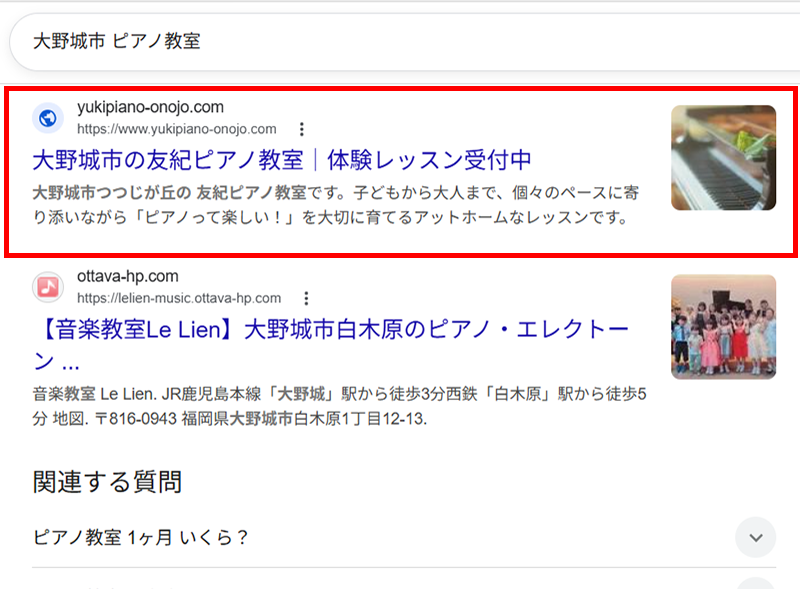 大野城市 ピアノ教室

yukipiano-onojo.com
https://www.yukipiano-onojo.com

大野城市の友紀ピアノ教室｜体験レッスン受付中

大野城市つつじが丘の 友紀ピアノ教室です。子どもから大人まで、個々のペースに寄り添いながら「ピアノって楽しい！」を大切に育てるアットホームなレッスンです。

ottava-hp.com
https://lelien-music.ottava-hp.com

【音楽教室Le Lien】大野城市白木原のピアノ・エレクトーン ...

音楽教室 Le Lien. JR鹿児島本線「大野城」駅から徒歩3分西鉄「白木原」駅から徒歩5分 地図. 〒816-0943 福岡県大野城市白木原1丁目12-13.

関連する質問

ピアノ教室 1ヶ月 いくら？